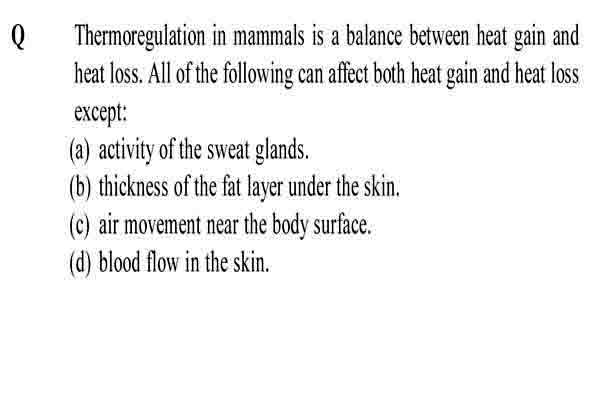 Q Thermoregulation in mammals is a balance between heat gain and heat loss. All of the following can affect both heat gain and heat loss except:

(a) activity of the sweat glands.
(b) thickness of the fat layer under the skin.
(c) air movement near the body surface.
(d) blood flow in the skin.